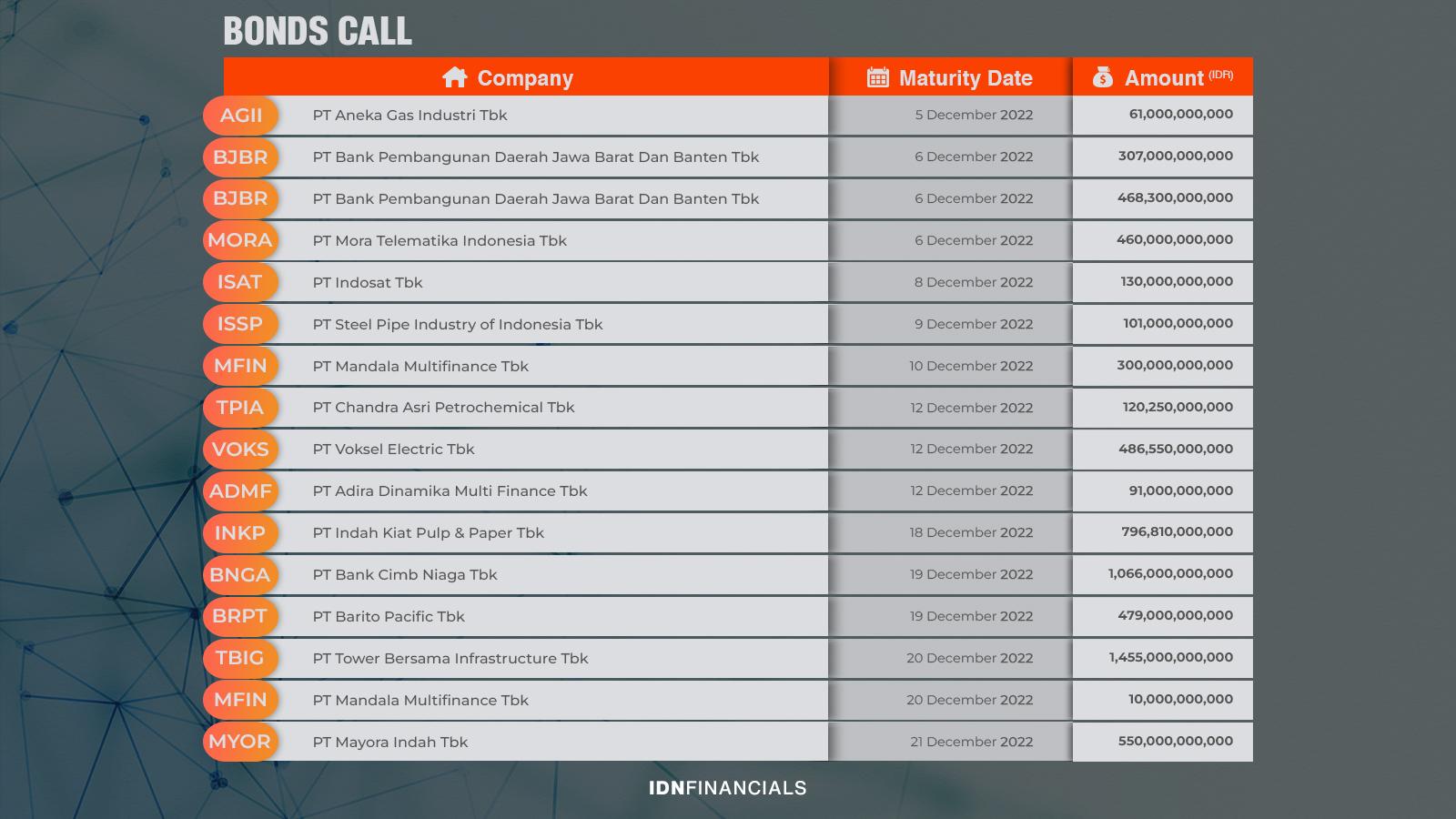 BONDS CALL

| | Company | Maturity Date | Amount (IDR) |
|---|---|---|---|
| AGII | PT Aneka Gas Industri Tbk | 5 December 2022 | 61,000,000,000 |
| BJBR | PT Bank Pembangunan Daerah Jawa Barat Dan Banten Tbk | 6 December 2022 | 307,000,000,000 |
| BJBR | PT Bank Pembangunan Daerah Jawa Barat Dan Banten Tbk | 6 December 2022 | 468,300,000,000 |
| MORA | PT Mora Telematika Indonesia Tbk | 6 December 2022 | 460,000,000,000 |
| ISAT | PT Indosat Tbk | 8 December 2022 | 130,000,000,000 |
| ISSP | PT Steel Pipe Industry of Indonesia Tbk | 9 December 2022 | 101,000,000,000 |
| MFIN | PT Mandala Multifinance Tbk | 10 December 2022 | 300,000,000,000 |
| TPIA | PT Chandra Asri Petrochemical Tbk | 12 December 2022 | 120,250,000,000 |
| VOKS | PT Voksel Electric Tbk | 12 December 2022 | 486,550,000,000 |
| ADMF | PT Adira Dinamika Multi Finance Tbk | 12 December 2022 | 91,000,000,000 |
| INKP | PT Indah Kiat Pulp & Paper Tbk | 18 December 2022 | 796,810,000,000 |
| BNGA | PT Bank Cimb Niaga Tbk | 19 December 2022 | 1,066,000,000,000 |
| BRPT | PT Barito Pacific Tbk | 19 December 2022 | 479,000,000,000 |
| TBIG | PT Tower Bersama Infrastructure Tbk | 20 December 2022 | 1,455,000,000,000 |
| MFIN | PT Mandala Multifinance Tbk | 20 December 2022 | 10,000,000,000 |
| MYOR | PT Mayora Indah Tbk | 21 December 2022 | 550,000,000,000 |

IDNFINANCIALS